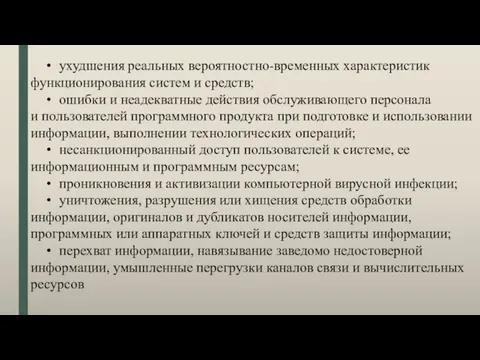 • ухудшения реальных вероятностно-временных характеристик функционирования систем и средств;

• ошибки и неадекватные действия обслуживающего персонала и пользователей программного продукта при подготовке и использовании информации, выполнении технологических операций;

• несанкционированный доступ пользователей к системе, ее информационным и программным ресурсам;

• проникновения и активизации компьютерной вирусной инфекции;

• уничтожения, разрушения или хищения средств обработки информации, оригиналов и дубликатов носителей информации, программных или аппаратных ключей и средств защиты информации;

• перехват информации, навязывание заведомо недостоверной информации, умышленные перегрузки каналов связи и вычислительных ресурсов